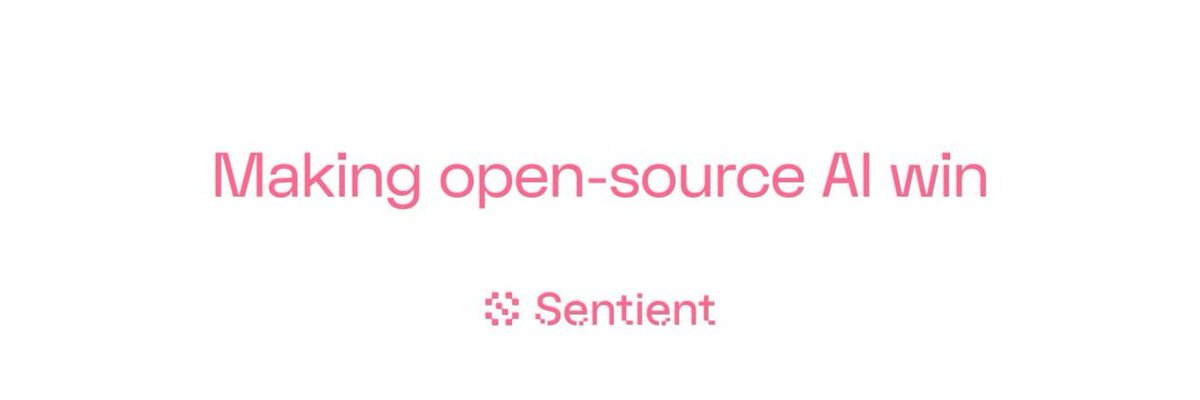 Making open-source AI win

Sentient